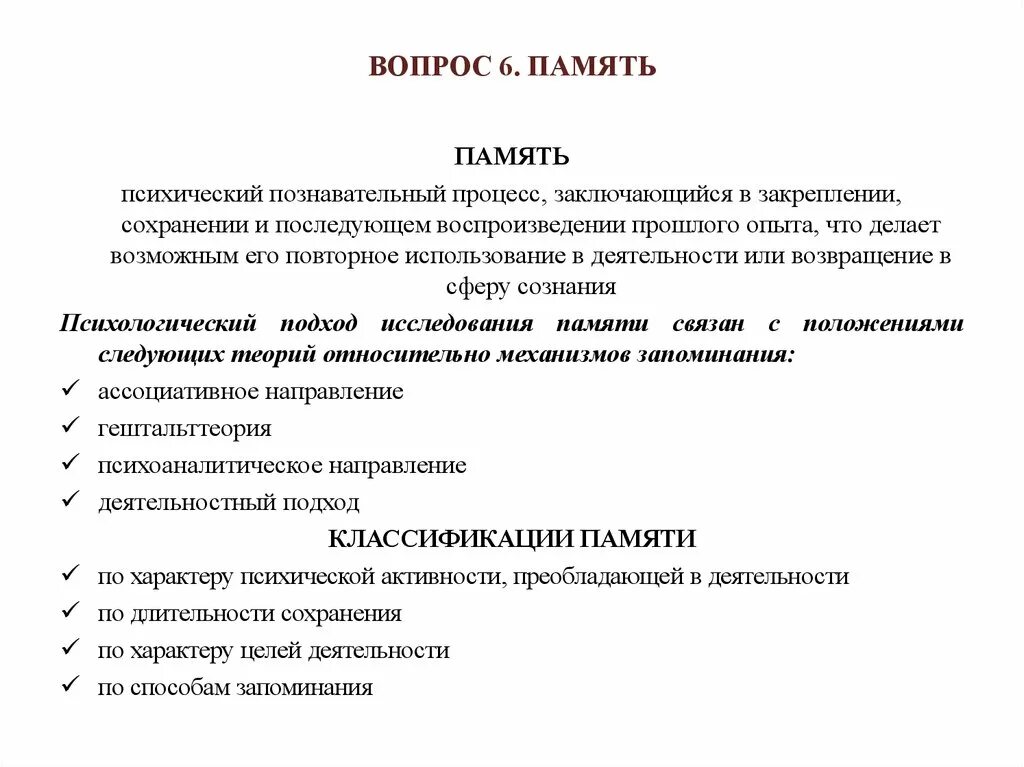 ВОПРОС 6. ПАМЯТЬ

ПАМЯТЬ

психический познавательный процесс, заключающийся в закреплении, сохранении и последующем воспроизведении прошлого опыта, что делает возможным его повторное использование в деятельности или возвращение в сферу сознания

Психологический подход исследования памяти связан с положениями следующих теорий относительно механизмов запоминания:

✓ ассоциативное направление
✓ гештальттеория
✓ психоаналитическое направление
✓ деятельностный подход

КЛАССИФИКАЦИИ ПАМЯТИ

✓ по характеру психической активности, преобладающей в деятельности
✓ по длительности сохранения
✓ по характеру целей деятельности
✓ по способам запоминания